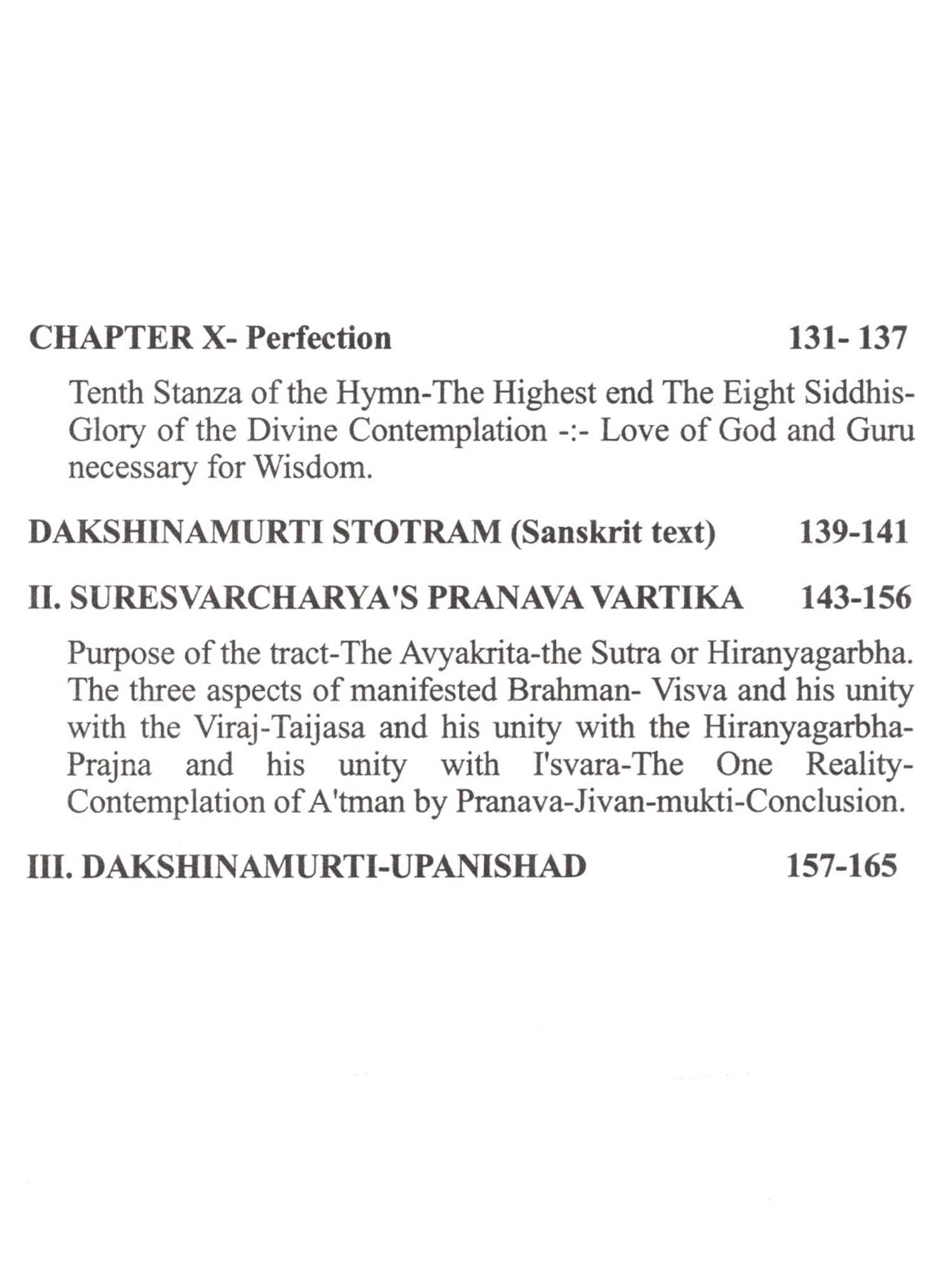 CHAPTER X- Perfection 131- 137

Tenth Stanza of the Hymn-The Highest end The Eight Siddhis-Glory of the Divine Contemplation -:- Love of God and Guru necessary for Wisdom.

DAKSHINAMURTI STOTRAM (Sanskrit text) 139-141

II. SURESVARCHARYA'S PRANAVA VARTIKA 143-156

Purpose of the tract-The Avyakrita-the Sutra or Hiranyagarbha. The three aspects of manifested Brahman- Visva and his unity with the Viraj-Taijasa and his unity with the Hiranyagarbha-Prajna and his unity with I'svara-The One Reality-Contemplation of A'tman by Pranava-Jivan-mukti-Conclusion.

III. DAKSHINAMURTI-UPANISHAD 157-165